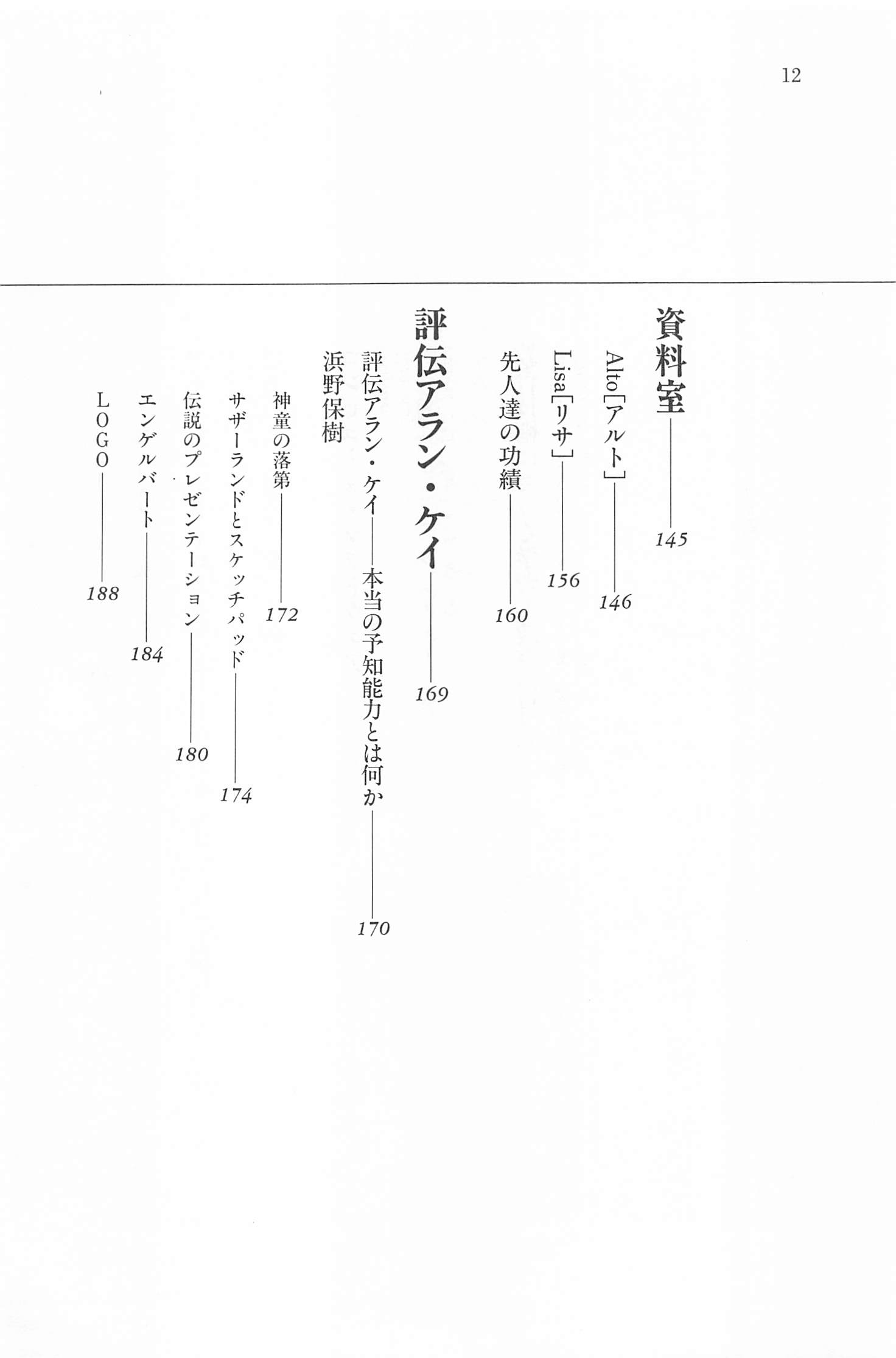 12

資料室——145

Alto［アルト］——146

Lisa［リサ］——156

先人達の功績——160

評伝アラン・ケイ——169

評伝アラン・ケイ——本当の予知能力とは何か——170

浜野保樹

神童の落第——172

サザーランドとスケッチパッド——174

伝説のプレゼンテーション——180

エンゲルバート——184

LOGO——188